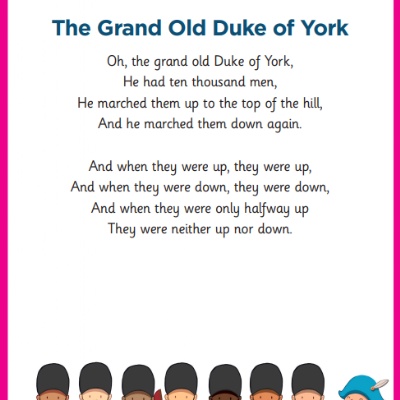 The Grand Old Duke of York

Oh, the grand old Duke of York,
He had ten thousand men,
He marched them up to the top of the hill,
And he marched them down again.

And when they were up, they were up,
And when they were down, they were down,
And when they were only halfway up
They were neither up nor down.